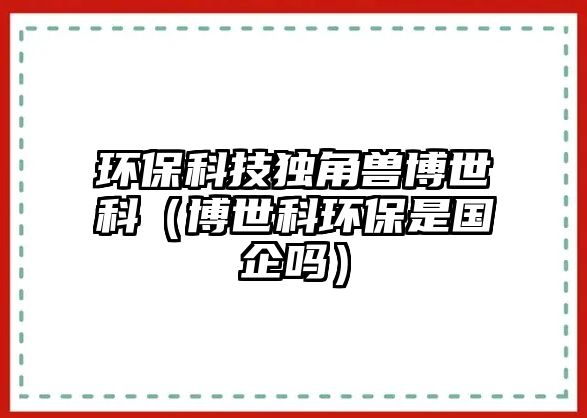 环保科技独角兽博世科（博世科环保是国企吗）